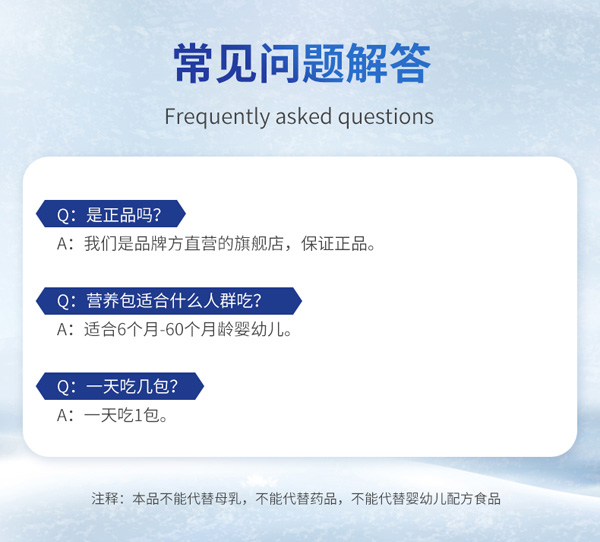 常见问题解答

Frequently asked questions

Q：是正品吗？

A：我们是品牌方直营的旗舰店，保证正品。

Q：营养包适合什么人群吃？

A：适合6个月-60个月龄婴幼儿。

Q：一天吃几包？

A：一天吃1包。

注释：本品不能代替母乳，不能代替药品，不能代替婴幼儿配方食品